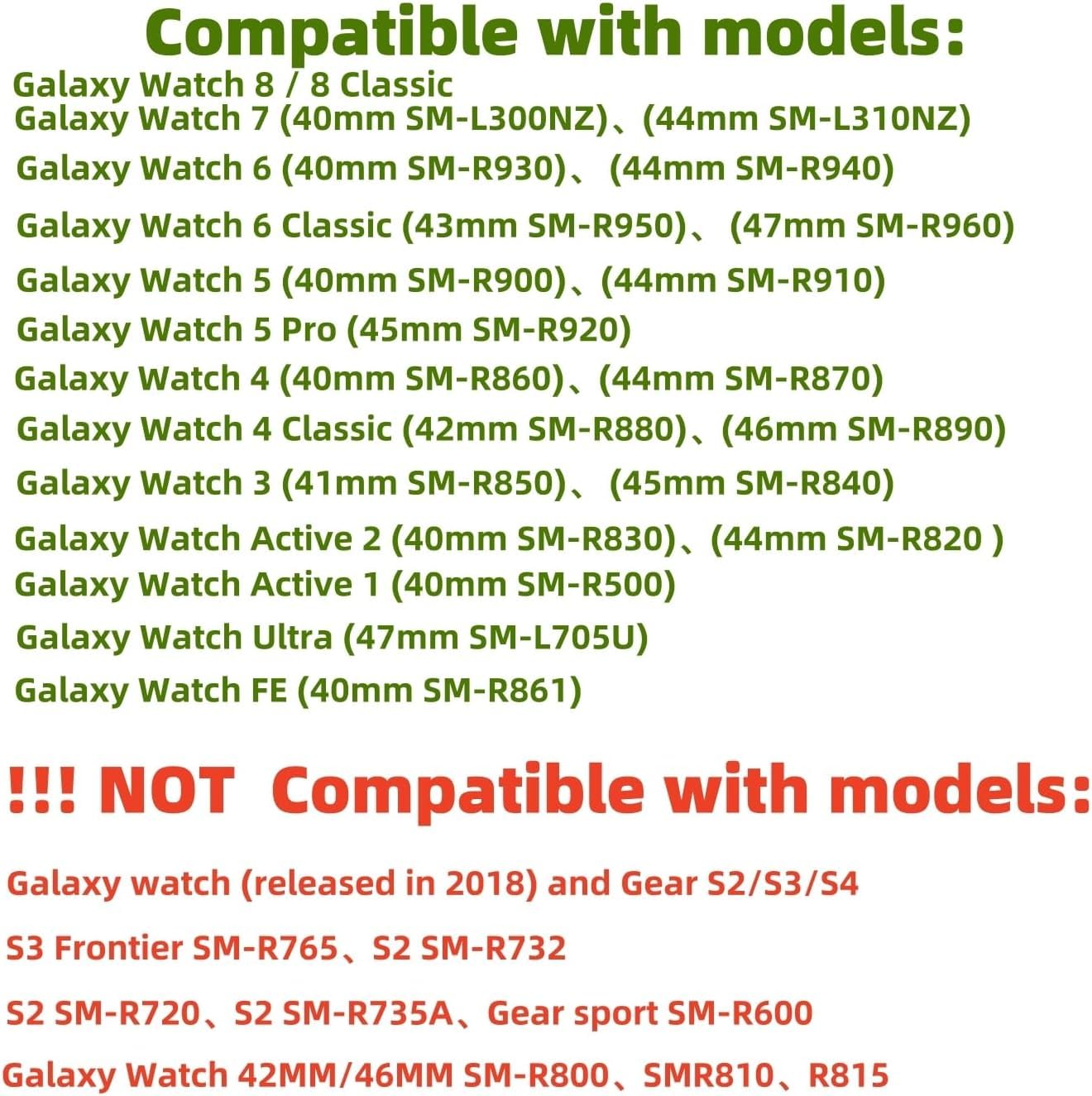 Compatible with models:

Galaxy Watch 8 / 8 Classic
Galaxy Watch 7 (40mm SM-L300NZ)、(44mm SM-L310NZ)
Galaxy Watch 6 (40mm SM-R930)、 (44mm SM-R940)
Galaxy Watch 6 Classic (43mm SM-R950)、 (47mm SM-R960)
Galaxy Watch 5 (40mm SM-R900)、(44mm SM-R910)
Galaxy Watch 5 Pro (45mm SM-R920)
Galaxy Watch 4 (40mm SM-R860)、(44mm SM-R870)
Galaxy Watch 4 Classic (42mm SM-R880)、(46mm SM-R890)
Galaxy Watch 3 (41mm SM-R850)、 (45mm SM-R840)
Galaxy Watch Active 2 (40mm SM-R830)、(44mm SM-R820 )
Galaxy Watch Active 1 (40mm SM-R500)
Galaxy Watch Ultra (47mm SM-L705U)
Galaxy Watch FE (40mm SM-R861)

!!! NOT Compatible with models:

Galaxy watch (released in 2018) and Gear S2/S3/S4

S3 Frontier SM-R765、S2 SM-R732

S2 SM-R720、S2 SM-R735A、Gear sport SM-R600

Galaxy Watch 42MM/46MM SM-R800、SMR810、R815